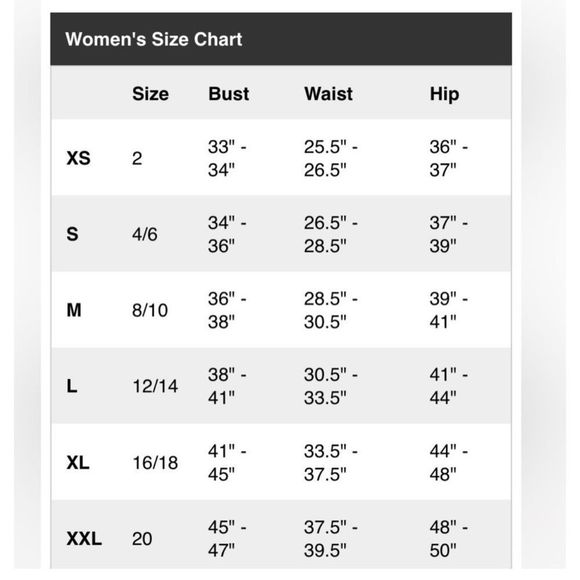 Women's Size Chart

|  | Size | Bust | Waist | Hip |
|---|---|---|---|---|
| XS | 2 | 33" - 34" | 25.5" - 26.5" | 36" - 37" |
| S | 4/6 | 34" - 36" | 26.5" - 28.5" | 37" - 39" |
| M | 8/10 | 36" - 38" | 28.5" - 30.5" | 39" - 41" |
| L | 12/14 | 38" - 41" | 30.5" - 33.5" | 41" - 44" |
| XL | 16/18 | 41" - 45" | 33.5" - 37.5" | 44" - 48" |
| XXL | 20 | 45" - 47" | 37.5" - 39.5" | 48" - 50" |